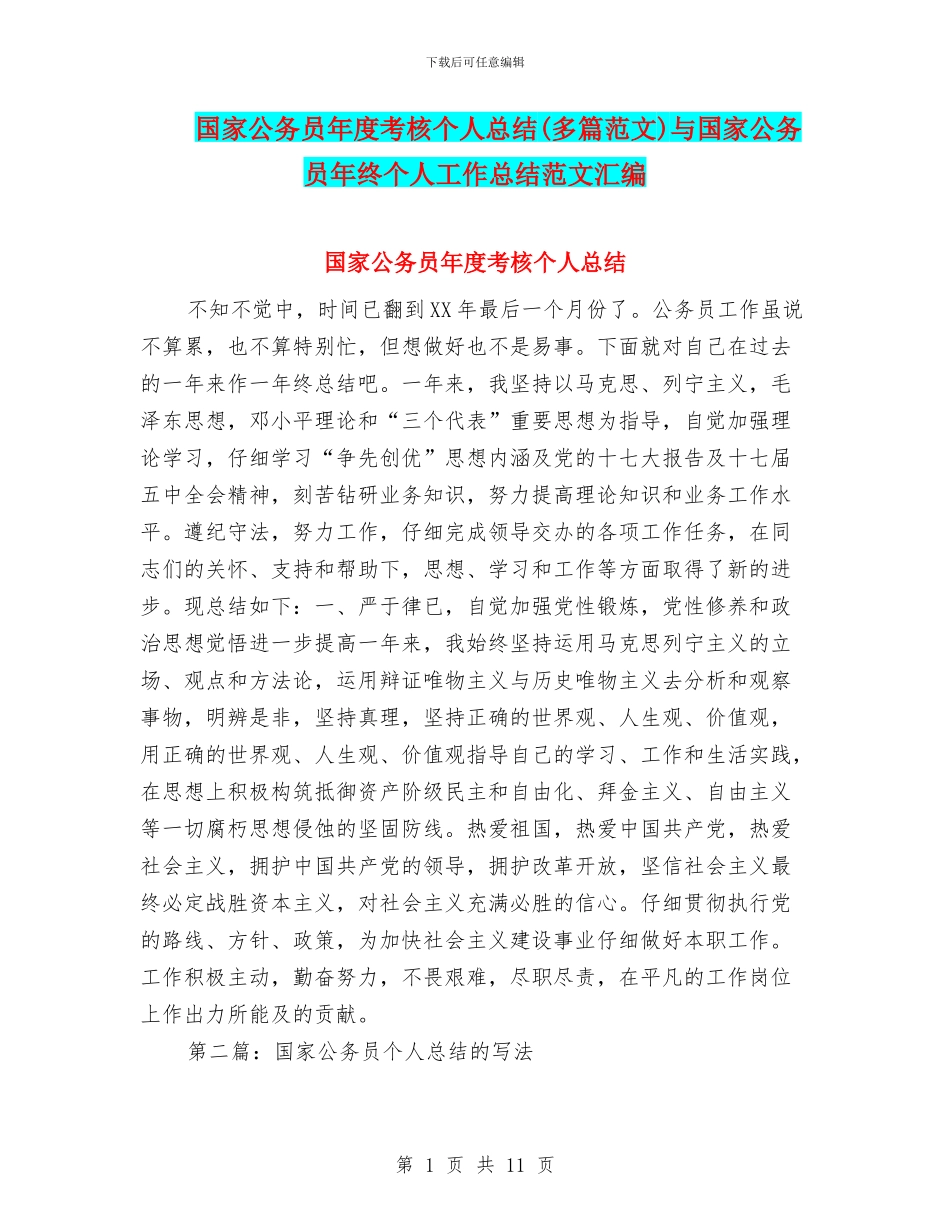 下载后可任意编辑

国家公务员年度考核个人总结(多篇范文)与国家公务员年终个人工作总结范文汇编

国家公务员年度考核个人总结

不知不觉中，时间已翻到XX年最后一个月份了。公务员工作虽说不算累，也不算特别忙，但想做好也不是易事。下面就对自己在过去的一年来作一年终总结吧。一年来，我坚持以马克思、列宁主义，毛泽东思想，邓小平理论和“三个代表”重要思想为指导，自觉加强理论学习，仔细学习“争先创优”思想内涵及党的十七大报告及十七届五中全会精神，刻苦钻研业务知识，努力提高理论知识和业务工作水平。遵纪守法，努力工作，仔细完成领导交办的各项工作任务，在同志们的关怀、支持和帮助下，思想、学习和工作等方面取得了新的进步。现总结如下：一、严于律已，自觉加强党性锻炼，党性修养和政治思想觉悟进一步提高一年来，我始终坚持运用马克思列宁主义的立场、观点和方法论，运用辩证唯物主义与历史唯物主义去分析和观察事物，明辨是非，坚持真理，坚持正确的世界观、人生观、价值观，用正确的世界观、人生观、价值观指导自己的学习、工作和生活实践，在思想上积极构筑抵御资产阶级民主和自由化、拜金主义、自由主义等一切腐朽思想侵蚀的坚固防线。热爱祖国，热爱中国共产党，热爱社会主义，拥护中国共产党的领导，拥护改革开放，坚信社会主义最终必定战胜资本主义，对社会主义充满必胜的信心。仔细贯彻执行党的路线、方针、政策，为加快社会主义建设事业仔细做好本职工作。工作积极主动，勤奋努力，不畏艰难，尽职尽责，在平凡的工作岗位上作出力所能及的贡献。

第二篇：国家公务员个人总结的写法

第 1 页 共 11 页